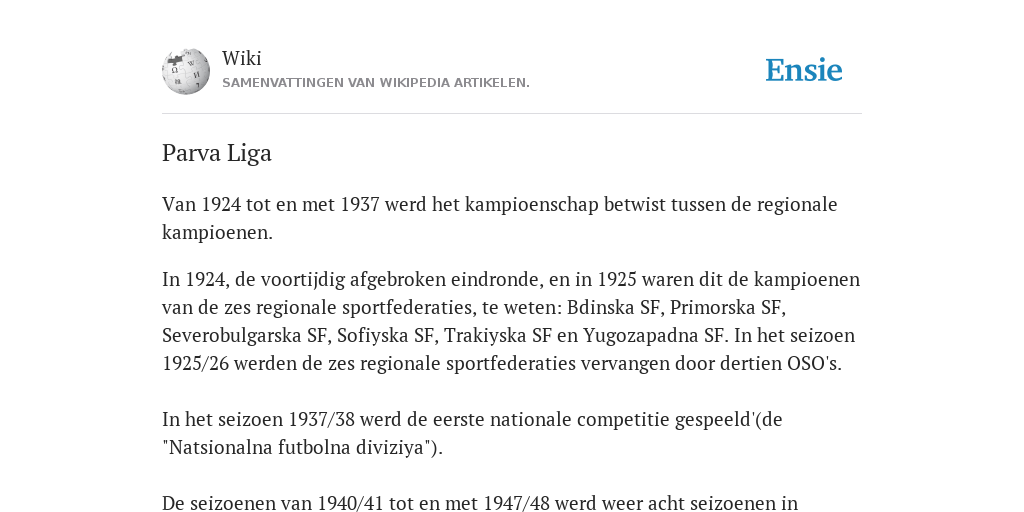 Wiki
SAMENVATTINGEN VAN WIKIPEDIA ARTIKELEN.

Ensie

Parva Liga

Van 1924 tot en met 1937 werd het kampioenschap betwist tussen de regionale kampioenen.

In 1924, de voortijdig afgebroken eindronde, en in 1925 waren dit de kampioenen van de zes regionale sportfederaties, te weten: Bdinska SF, Primorska SF, Severobulgarska SF, Sofiyska SF, Trakiyska SF en Yugozapadna SF. In het seizoen 1925/26 werden de zes regionale sportfederaties vervangen door dertien OSO's.

In het seizoen 1937/38 werd de eerste nationale competitie gespeeld'(de "Natsionalna futbolna diviziya").

De seizoenen van 1940/41 tot en met 1947/48 werd weer acht seizoenen in